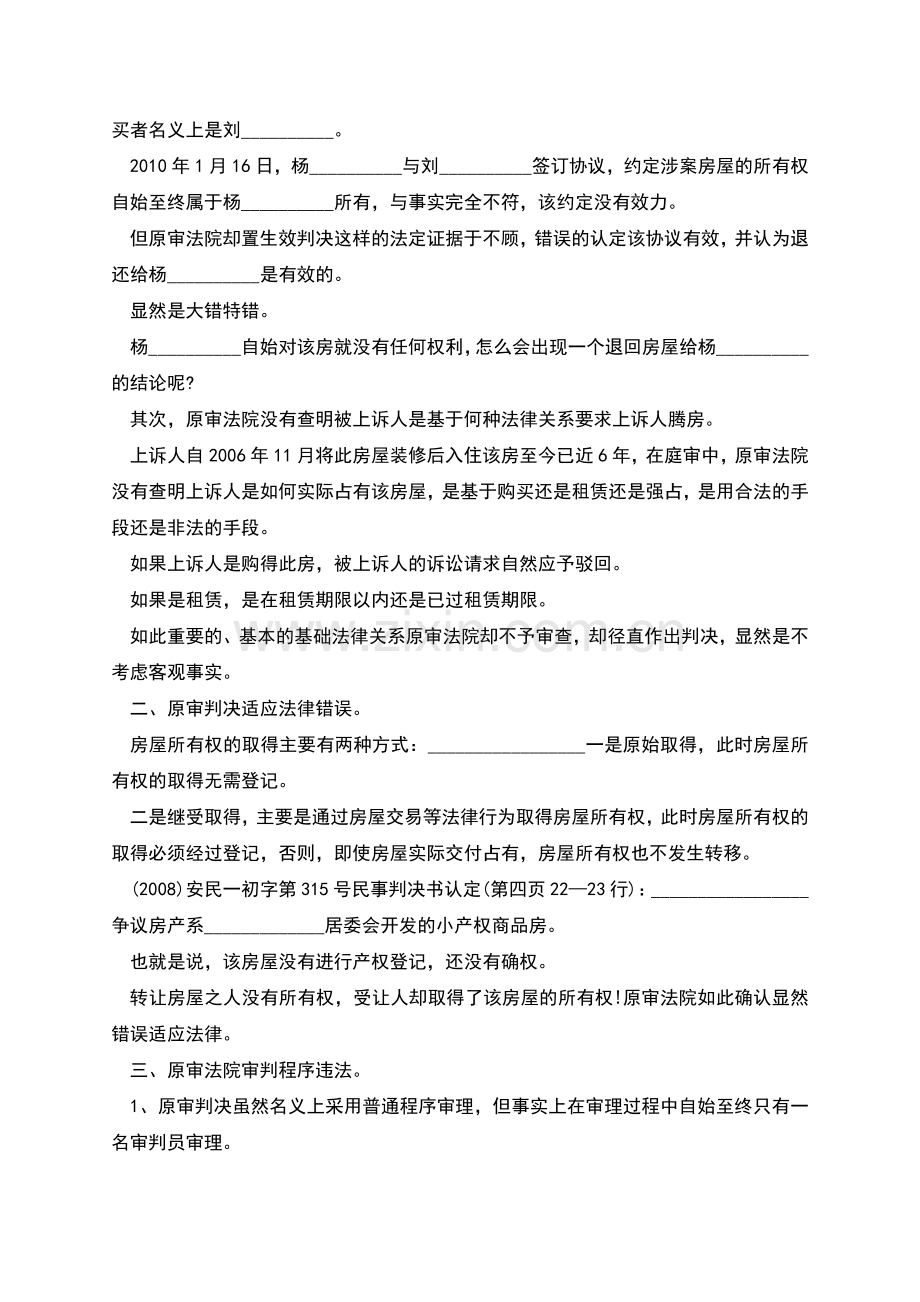 买者名义上是刘____。

2010年1月16日，杨____与刘____签订协议，约定涉案房屋的所有权自始至终属于杨____所有，与事实完全不符，该约定没有效力。

但原审法院却置生效判决这样的法定证据于不顾，错误的认定该协议有效，并认为退还给杨____是有效的。

显然是大错特错。

杨____自始对该房就没有任何权利，怎么会出现一个退回房屋给杨____的结论呢?

其次，原审法院没有查明被上诉人是基于何种法律关系要求上诉人腾房。

上诉人自2006年11月将此房屋装修后入住该房至今已近6年，在庭审中，原审法院没有查明上诉人是如何实际占有该房屋，是基于购买还是租赁还是强占，是用合法的手段还是非法的手段。

如果上诉人是购得此房，被上诉人的诉讼请求自然应予驳回。

如果是租赁，是在租赁期限以内还是已过租赁期限。

如此重要的、基本的基础法律关系原审法院却不予审查，却径直作出判决，显然是不考虑客观事实。

二、原审判决适应法律错误。

房屋所有权的取得主要有两种方式：____一是原始取得，此时房屋所有权的取得无需登记。

二是继受取得，主要是通过房屋交易等法律行为取得房屋所有权，此时房屋所有权的取得必须经过登记，否则，即使房屋实际交付占有，房屋所有权也不发生转移。

(2008)安民一初字第315号民事判决书认定(第四页22—23行)：____争议房产系____居委会开发的小产权商品房。

也就是说，该房屋没有进行产权登记，还没有确权。

转让房屋之人没有所有权，受让人却取得了该房屋的所有权!原审法院如此确认显然错误适应法律。

三、原审法院审判程序违法。

1、原审判决虽然名义上采用普通程序审理，但事实上在审理过程中自始至终只有一名审判员审理。

www.zixin.com.cn